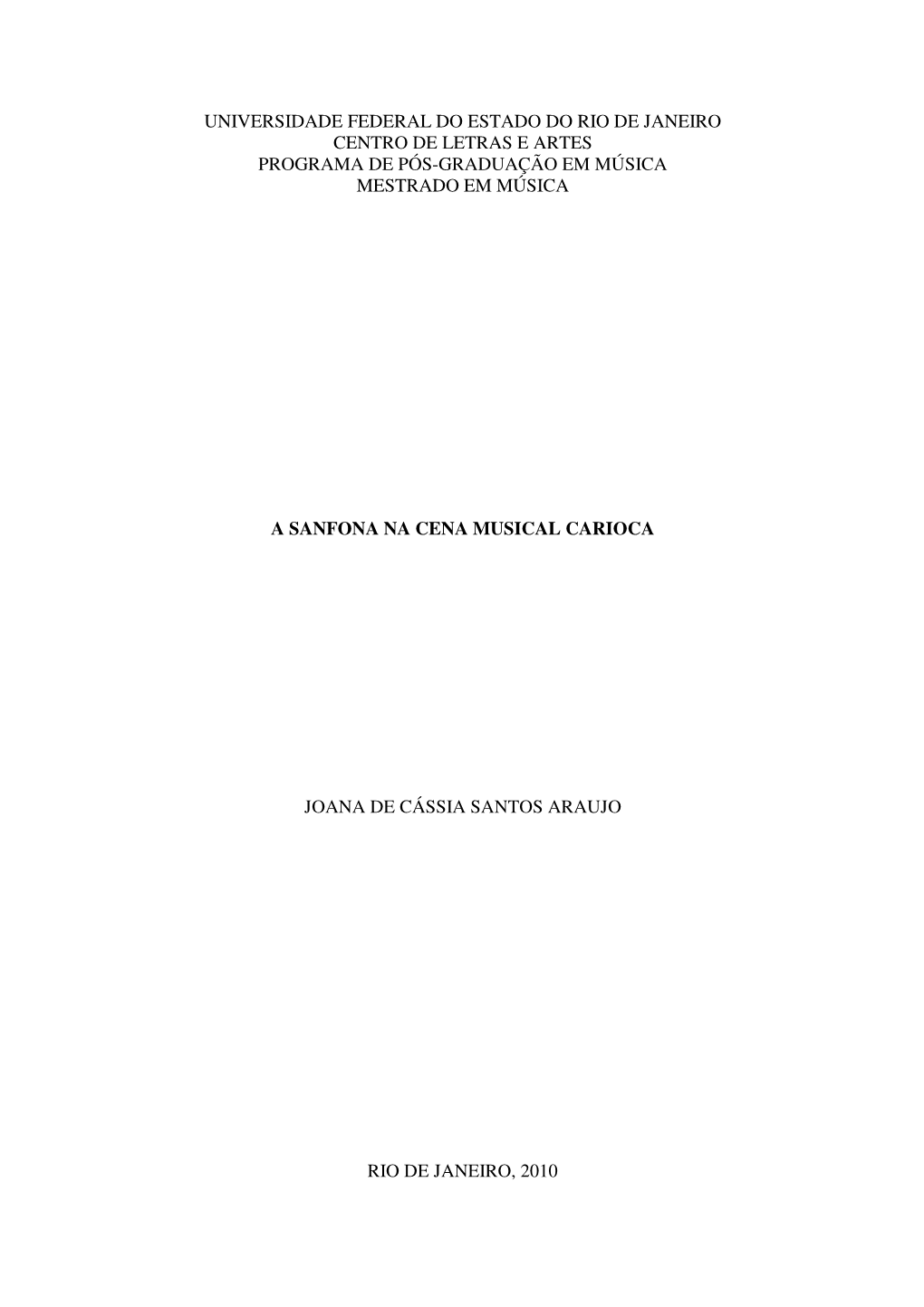 UNIVERSIDADE FEDERAL DO ESTADO DO RIO DE JANEIRO
CENTRO DE LETRAS E ARTES
PROGRAMA DE PÓS-GRADUAÇÃO EM MÚSICA
MESTRADO EM MÚSICA

A SANFONA NA CENA MUSICAL CARIOCA

JOANA DE CÁSSIA SANTOS ARAUJO

RIO DE JANEIRO, 2010